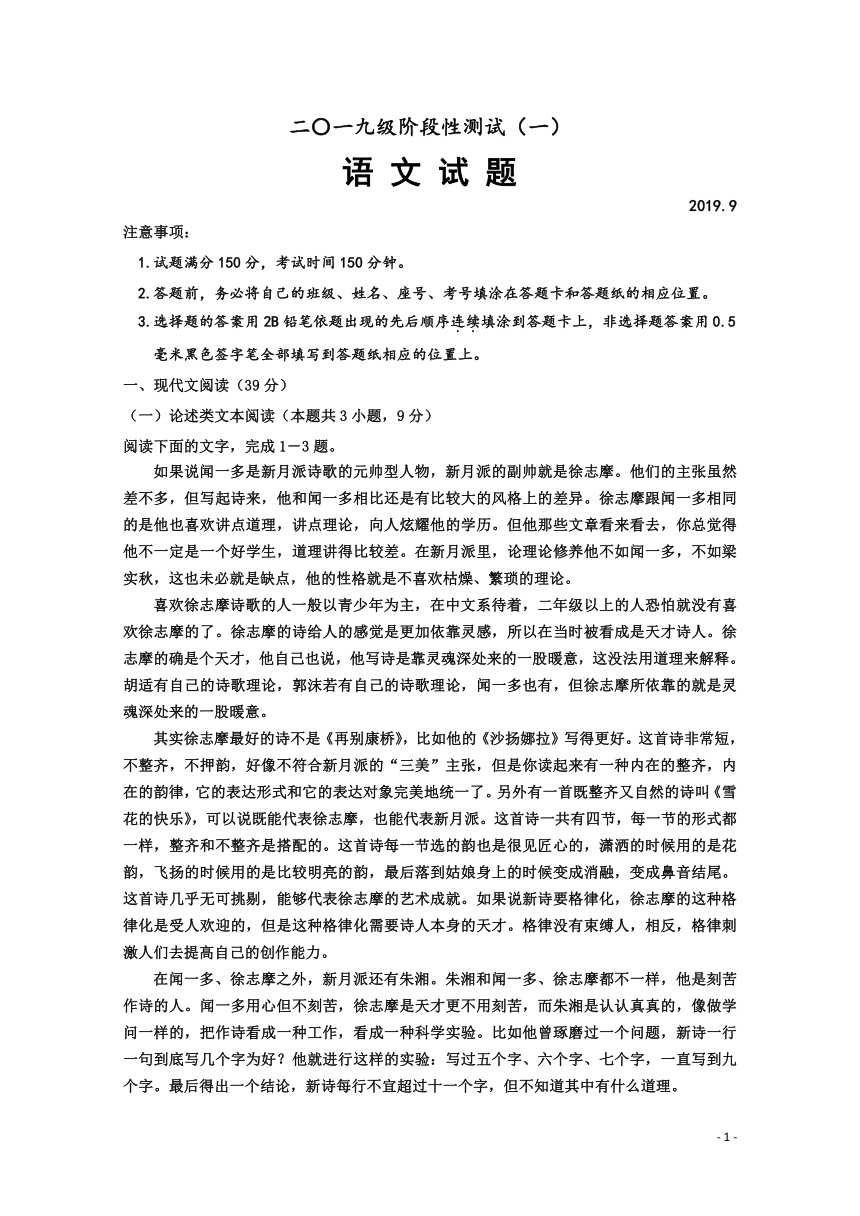 二〇一九级阶段性测试（一）

语 文 试 题

2019.9

注意事项：

1.试题满分150分，考试时间150分钟。

2.答题前，务必将自己的班级、姓名、座号、考号填涂在答题卡和答题纸的相应位置。

3.选择题的答案用2B铅笔依题出现的先后顺序连续填涂到答题卡上，非选择题答案用0.5毫米黑色签字笔全部填写到答题纸相应的位置上。

一、现代文阅读（39分）

（一）论述类文本阅读（本题共3小题，9分）

阅读下面的文字，完成1—3题。

如果说闻一多是新月派诗歌的元帅型人物，新月派的副帅就是徐志摩。他们的主张虽然差不多，但写起诗来，他和闻一多相比还是有比较大的风格上的差异。徐志摩跟闻一多相同的是他也喜欢讲点道理，讲点理论，向人炫耀他的学历。但他那些文章看来看去，你总觉得他不一定是一个好学生，道理讲得比较差。在新月派里，论理论修养他不如闻一多，不如梁实秋，这也未必就是缺点，他的性格就是不喜欢枯燥、繁琐的理论。

喜欢徐志摩诗歌的人一般以青少年为主，在中文系待着，二年级以上的人恐怕就没有喜欢徐志摩的了。徐志摩的诗给人的感觉是更加依靠灵感，所以在当时被看成是天才诗人。徐志摩的确是个天才，他自己也说，他写诗是靠灵魂深处来的一股暖意，这没法用道理来解释。胡适有自己的诗歌理论，郭沫若有自己的诗歌理论，闻一多也有，但徐志摩所依靠的就是灵魂深处来的一股暖意。

其实徐志摩最好的诗不是《再别康桥》，比如他的《沙扬娜拉》写得更好。这首诗非常短，不整齐，不押韵，好像不符合新月派的“三美”主张，但是你读起来有一种内在的整齐，内在的韵律，它的表达形式和它的表达对象完美地统一了。另外有一首既整齐又自然的诗叫《雪花的快乐》，可以说既能代表徐志摩，也能代表新月派。这首诗一共有四节，每一节的形式都一样，整齐和不整齐是搭配的。这首诗每一节选的韵也是很见匠心的，潇洒的时候用的是花韵，飞扬的时候用的是比较明亮的韵，最后落到姑娘身上的时候变成消融，变成鼻音结尾。这首诗几乎无可挑剔，能够代表徐志摩的艺术成就。如果说新诗要格律化，徐志摩的这种格律化是受人欢迎的，但是这种格律化需要诗人本身的天才。格律没有束缚人，相反，格律刺激人们去提高自己的创作能力。

在闻一多、徐志摩之外，新月派还有朱湘。朱湘和闻一多、徐志摩都不一样，他是刻苦作诗的人。闻一多用心但不刻苦，徐志摩是天才更不用刻苦，而朱湘是认认真真的，像做学问一样的，把作诗看成一种工作，看成一种科学实验。比如他曾琢磨过一个问题，新诗一行一句到底写几个字为好？他就进行这样的实验：写过五个字、六个字、七个字，一直写到九个字。最后得出一个结论，新诗每行不宜超过十一个字，但不知道其中有什么道理。

- 1 -